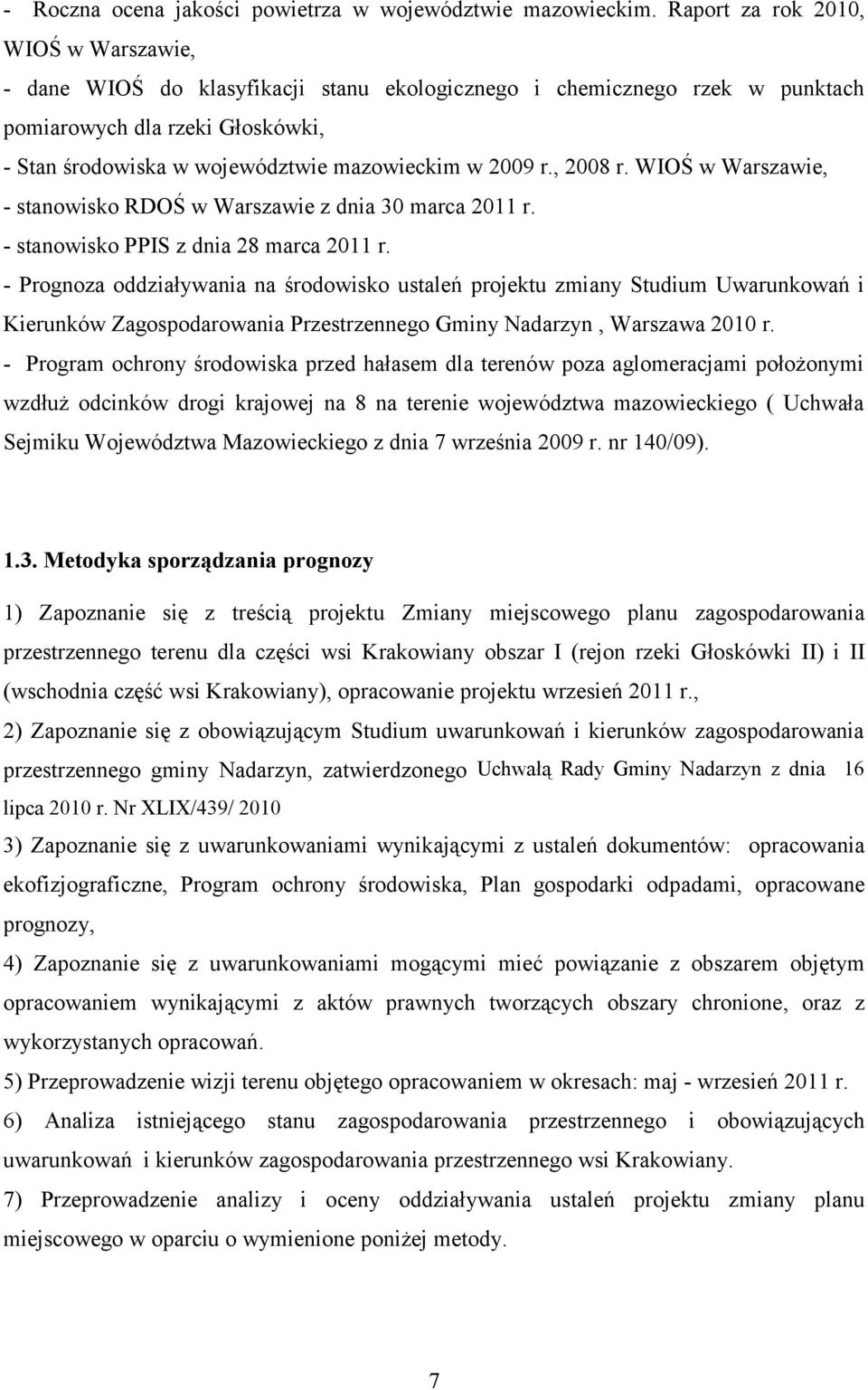 - Roczna ocena jakości powietrza w województwie mazowieckim. Raport za rok 2010, WIOŚ w Warszawie,
- dane WIOŚ do klasyfikacji stanu ekologicznego i chemicznego rzek w punktach pomiarowych dla rzeki Głoskówki,
- Stan środowiska w województwie mazowieckim w 2009 r., 2008 r. WIOŚ w Warszawie,
- stanowisko RDOŚ w Warszawie z dnia 30 marca 2011 r.
- stanowisko PPIS z dnia 28 marca 2011 r.
- Prognoza oddziaływania na środowisko ustaleń projektu zmiany Studium Uwarunkowań i Kierunków Zagospodarowania Przestrzennego Gminy Nadarzyn , Warszawa 2010 r.
- Program ochrony środowiska przed hałasem dla terenów poza aglomeracjami położonymi wzdłuż odcinków drogi krajowej na 8 na terenie województwa mazowieckiego ( Uchwała Sejmiku Województwa Mazowieckiego z dnia 7 września 2009 r. nr 140/09).

1.3. Metodyka sporządzania prognozy

1) Zapoznanie się z treścią projektu Zmiany miejscowego planu zagospodarowania przestrzennego terenu dla części wsi Krakowiany obszar I (rejon rzeki Głoskówki II) i II (wschodnia część wsi Krakowiany), opracowanie projektu wrzesień 2011 r.,
2) Zapoznanie się z obowiązującym Studium uwarunkowań i kierunków zagospodarowania przestrzennego gminy Nadarzyn, zatwierdzonego Uchwałą Rady Gminy Nadarzyn z dnia 16 lipca 2010 r. Nr XLIX/439/ 2010
3) Zapoznanie się z uwarunkowaniami wynikającymi z ustaleń dokumentów: opracowania ekofizjograficzne, Program ochrony środowiska, Plan gospodarki odpadami, opracowane prognozy,
4) Zapoznanie się z uwarunkowaniami mogącymi mieć powiązanie z obszarem objętym opracowaniem wynikającymi z aktów prawnych tworzących obszary chronione, oraz z wykorzystanych opracowań.
5) Przeprowadzenie wizji terenu objętego opracowaniem w okresach: maj - wrzesień 2011 r.
6) Analiza istniejącego stanu zagospodarowania przestrzennego i obowiązujących uwarunkowań i kierunków zagospodarowania przestrzennego wsi Krakowiany.
7) Przeprowadzenie analizy i oceny oddziaływania ustaleń projektu zmiany planu miejscowego w oparciu o wymienione poniżej metody.

7